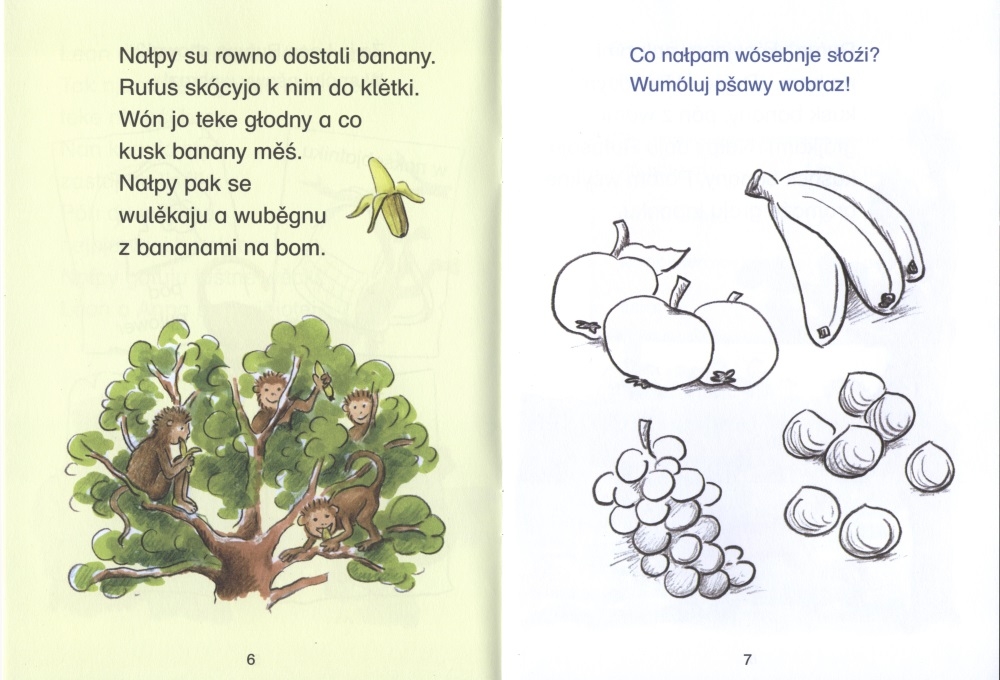 Nałpy su rowno dostali banany. Rufus skócyjo k nim do klětki. Wón jo teke głodny a co kusk banany měś. Nałpy pak se wulěkaju a wuběgnu z bananami na bom.

6

Co nałpam wósebnje słoźi?
Wumóluj pšawy wobraz!

7